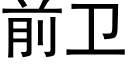 前卫